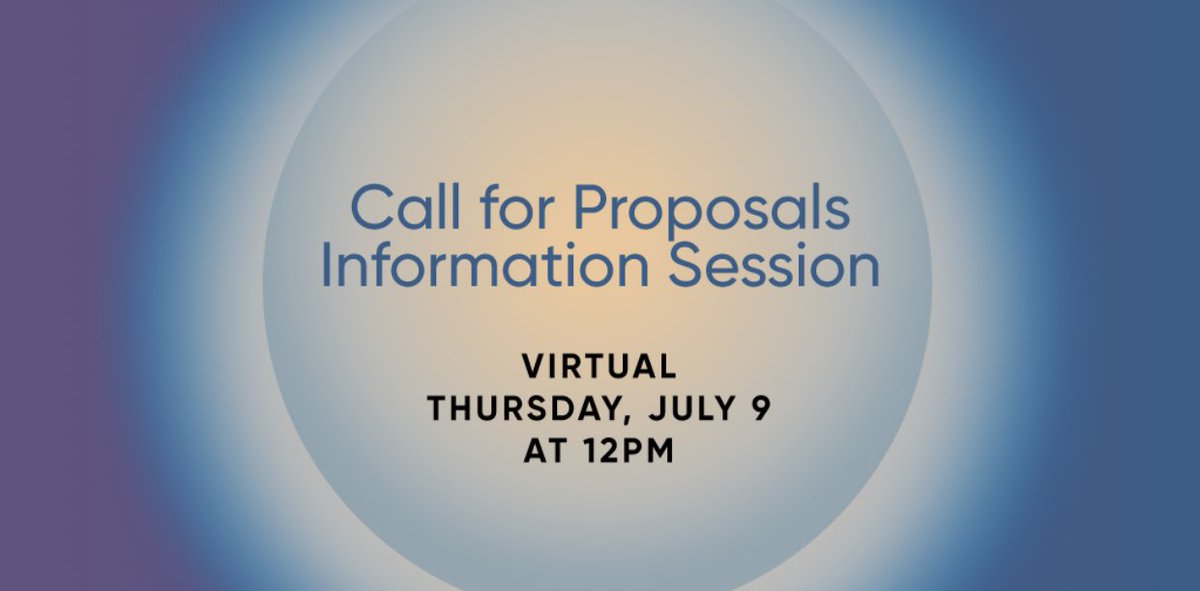 Call for Proposals
Information Session

VIRTUAL
THURSDAY, JULY 9
AT 12PM